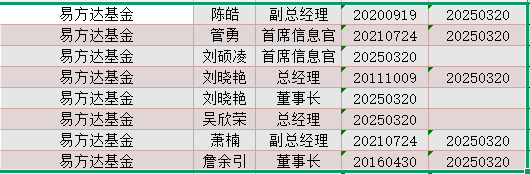 | 易方达基金 | 陈皓 | 副总经理 | 20200919 | 20250320 |
|---|---|---|---|---|
| 易方达基金 | 管勇 | 首席信息官 | 20210724 | 20250320 |
| 易方达基金 | 刘硕凌 | 首席信息官 | 20250320 | |
| 易方达基金 | 刘晓艳 | 总经理 | 20111009 | 20250320 |
| 易方达基金 | 刘晓艳 | 董事长 | 20250320 | |
| 易方达基金 | 吴欣荣 | 总经理 | 20250320 | |
| 易方达基金 | 萧楠 | 副总经理 | 20210724 | 20250320 |
| 易方达基金 | 詹余引 | 董事长 | 20160430 | 20250320 |